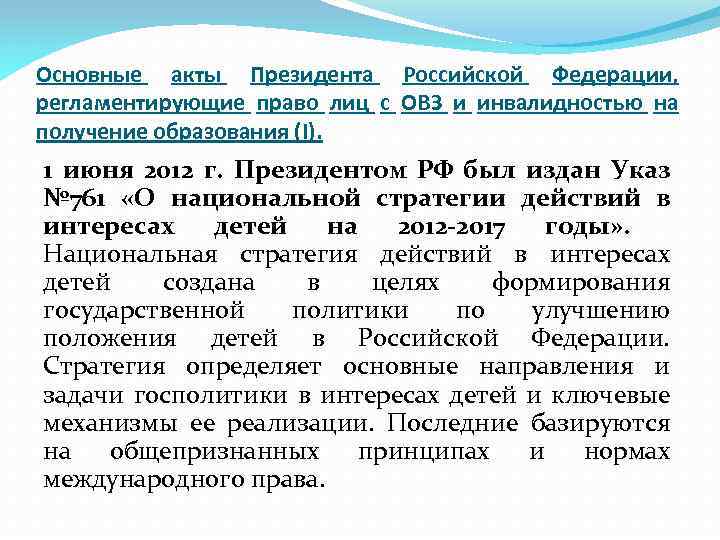 Основные акты Президента Российской Федерации, регламентирующие право лиц с ОВЗ и инвалидностью на получение образования (I).

1 июня 2012 г. Президентом РФ был издан Указ №761 «О национальной стратегии действий в интересах детей на 2012-2017 годы». Национальная стратегия действий в интересах детей создана в целях формирования государственной политики по улучшению положения детей в Российской Федерации. Стратегия определяет основные направления и задачи госполитики в интересах детей и ключевые механизмы ее реализации. Последние базируются на общепризнанных принципах и нормах международного права.